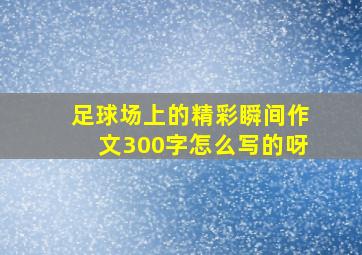 足球场上的精彩瞬间作文300字怎么写的呀